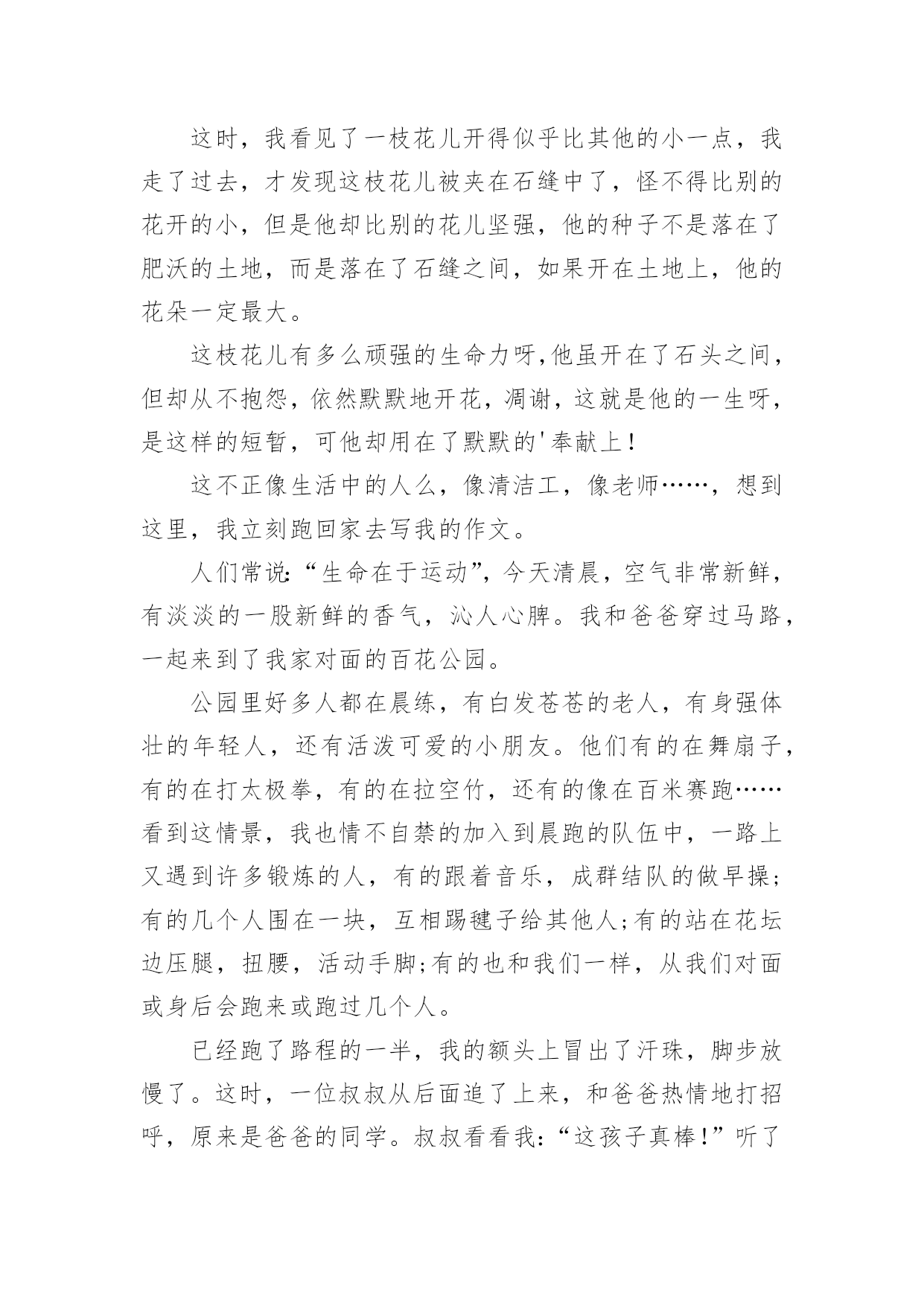 这时，我看见了一枝花儿开得似乎比其他的小一点，我走了过去，才发现这枝花儿被夹在石缝中了，怪不得比别的花开的小，但是他却比别的花儿坚强，他的种子不是落在了肥沃的土地，而是落在了石缝之间，如果开在土地上，他的花朵一定最大。

这枝花儿有多么顽强的生命力呀,他虽开在了石头之间，但却从不抱怨，依然默默地开花，凋谢，这就是他的一生呀，是这样的短暂，可他却用在了默默的'奉献上!

这不正像生活中的人么，像清洁工，像老师……，想到这里，我立刻跑回家去写我的作文。

人们常说:“生命在于运动”，今天清晨，空气非常新鲜，有淡淡的一股新鲜的香气，沁人心脾。我和爸爸穿过马路，一起来到了我家对面的百花公园。

公园里好多人都在晨练，有白发苍苍的老人，有身强体壮的年轻人，还有活泼可爱的小朋友。他们有的在舞扇子，有的在打太极拳，有的在拉空竹，还有的像在百米赛跑……看到这情景，我也情不自禁的加入到晨跑的队伍中，一路上又遇到许多锻炼的人，有的跟着音乐，成群结队的做早操;有的几个人围在一块，互相踢毽子给其他人;有的站在花坛边压腿，扭腰，活动手脚;有的也和我们一样，从我们对面或身后会跑来或跑过几个人。

已经跑了路程的一半，我的额头上冒出了汗珠，脚步放慢了。这时，一位叔叔从后面追了上来，和爸爸热情地打招呼，原来是爸爸的同学。叔叔看看我:“这孩子真棒!”听了